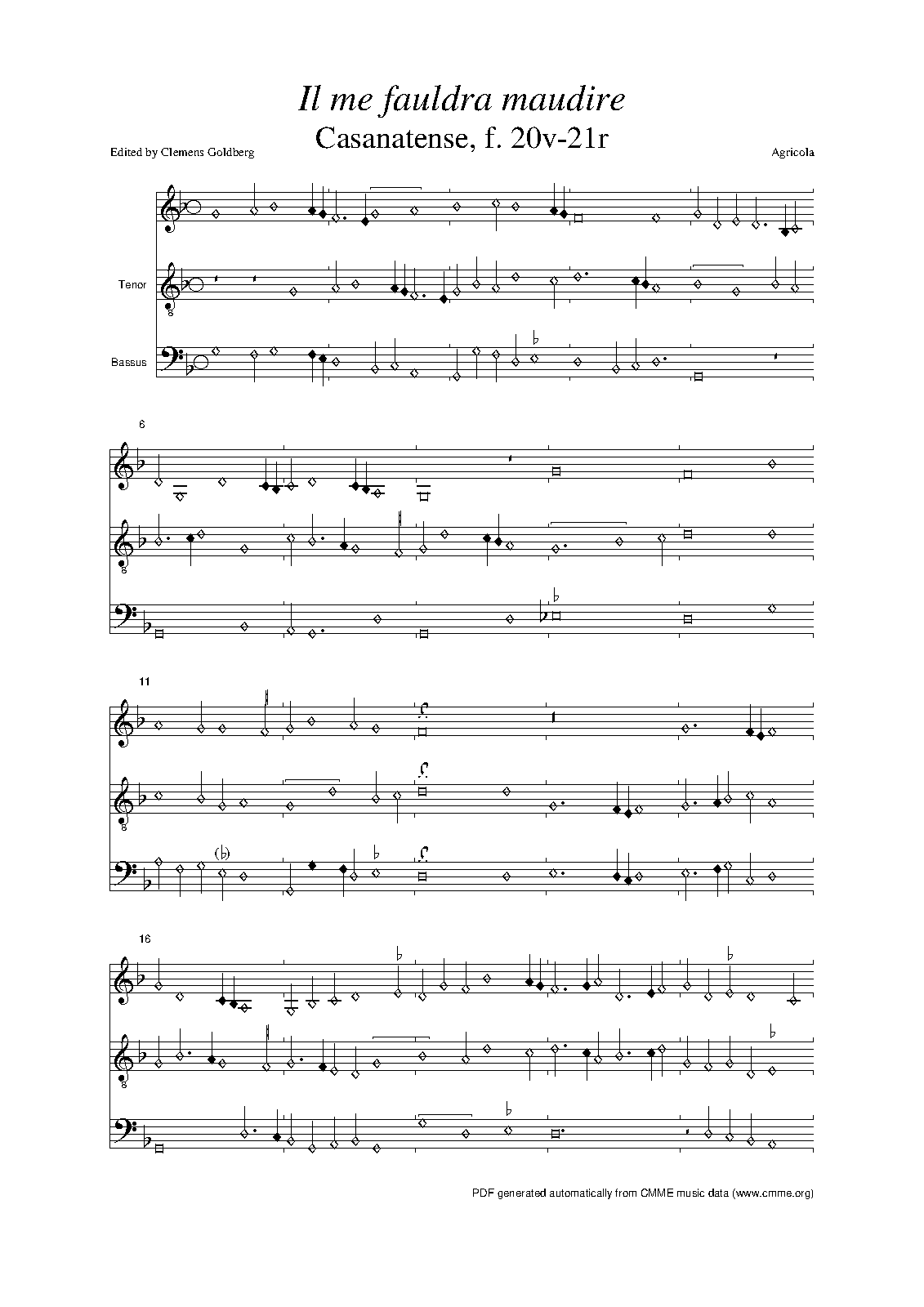 Il me fauldra maudire
Casanatense, f. 20v-21r

Edited by Clemens Goldberg

Agricola

Tenor

Bassus

6

11

16

PDF generated automatically from CMME music data (www.cmme.org)